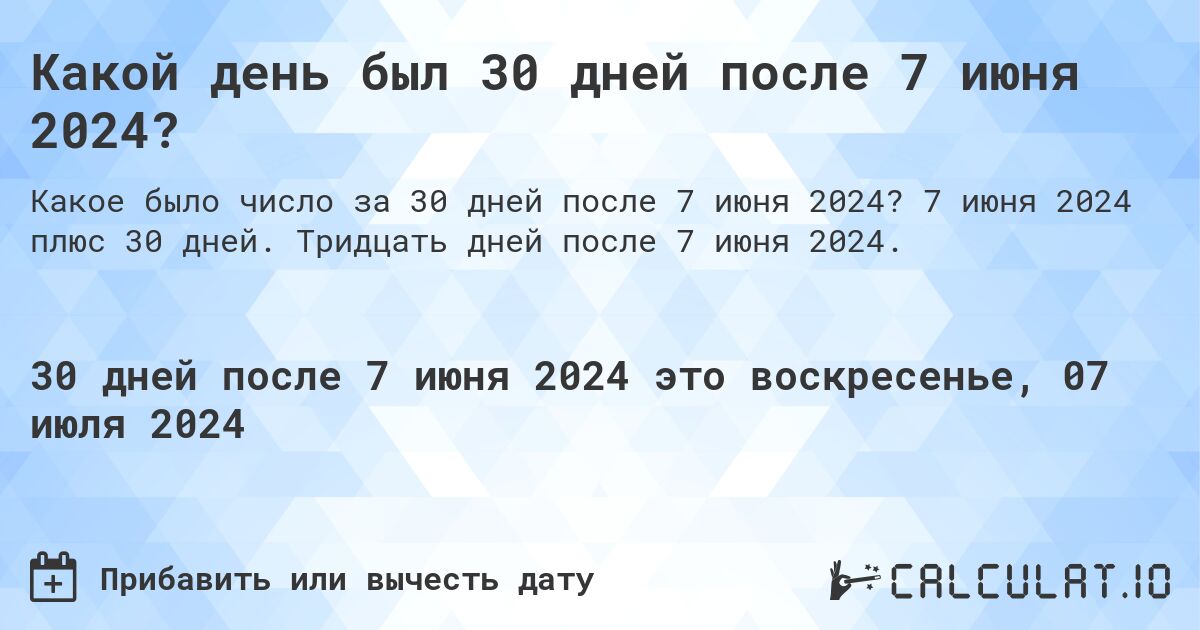 Какой день был 30 дней после 7 июня 2024?

Какое было число за 30 дней после 7 июня 2024? 7 июня 2024 плюс 30 дней. Тридцать дней после 7 июня 2024.

30 дней после 7 июня 2024 это воскресенье, 07 июля 2024

Прибавить или вычесть дату

CALCULAT.IO